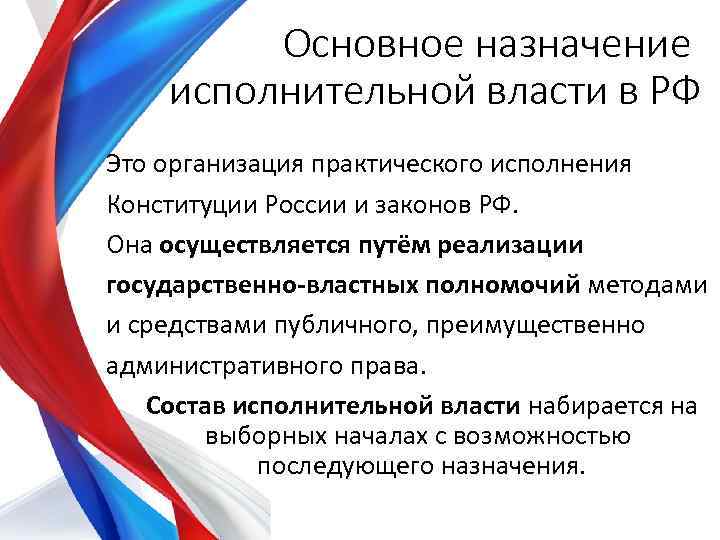 Основное назначение исполнительной власти в РФ

Это организация практического исполнения Конституции России и законов РФ.
Она осуществляется путём реализации государственно-властных полномочий методами и средствами публичного, преимущественно административного права.

Состав исполнительной власти набирается на выборных началах с возможностью последующего назначения.